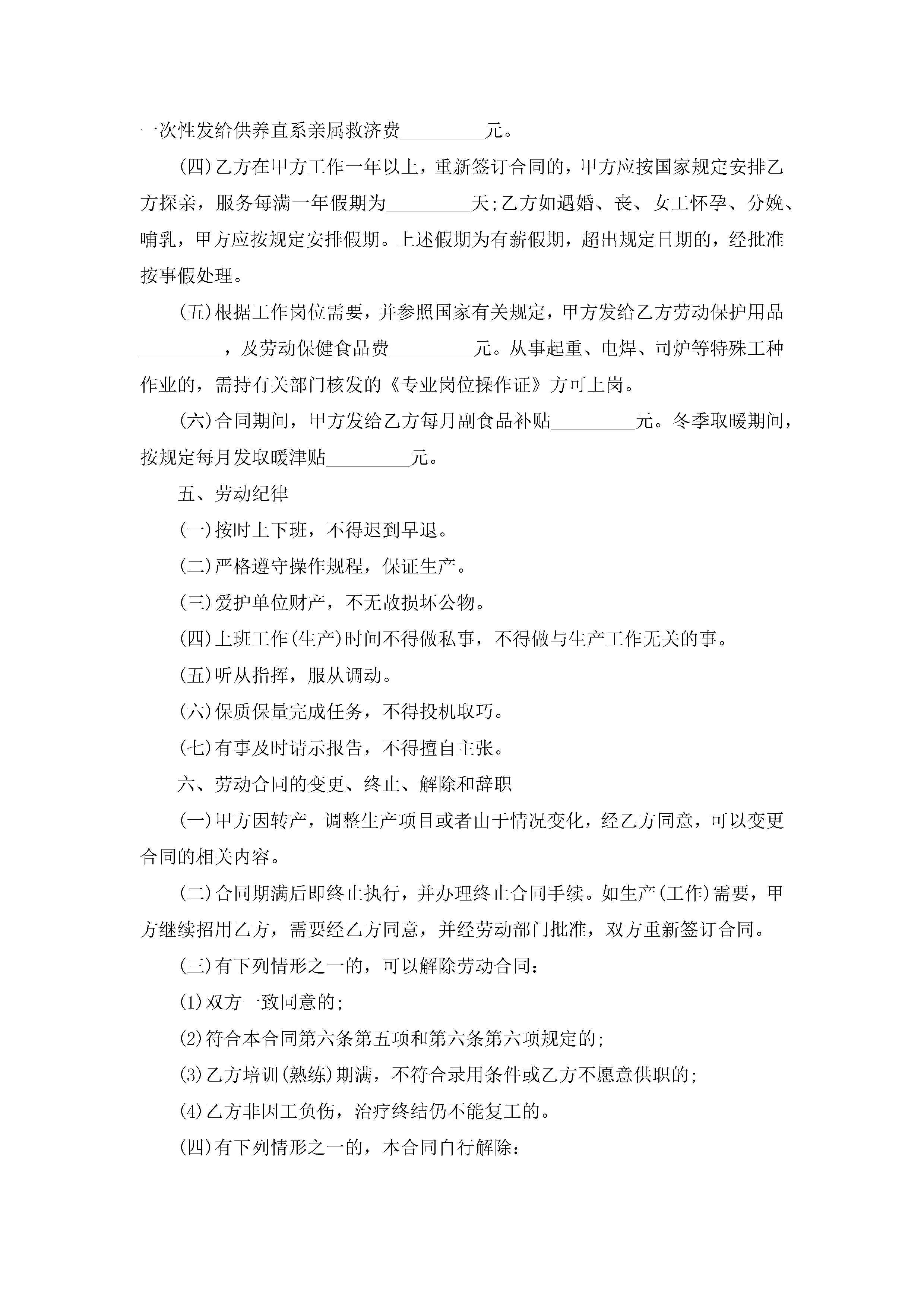 一次性发给供养直系亲属救济费_________元。

(四)乙方在甲方工作一年以上，重新签订合同的，甲方应按国家规定安排乙方探亲，服务每满一年假期为_________天;乙方如遇婚、丧、女工怀孕、分娩、哺乳，甲方应按规定安排假期。上述假期为有薪假期，超出规定日期的，经批准按事假处理。

(五)根据工作岗位需要，并参照国家有关规定，甲方发给乙方劳动保护用品_________，及劳动保健食品费_________元。从事起重、电焊、司炉等特殊工种作业的，需持有关部门核发的《专业岗位操作证》方可上岗。

(六)合同期间，甲方发给乙方每月副食品补贴_________元。冬季取暖期间，按规定每月发取暖津贴_________元。

五、劳动纪律

(一)按时上下班，不得迟到早退。

(二)严格遵守操作规程，保证生产。

(三)爱护单位财产，不无故损坏公物。

(四)上班工作(生产)时间不得做私事，不得做与生产工作无关的事。

(五)听从指挥，服从调动。

(六)保质保量完成任务，不得投机取巧。

(七)有事及时请示报告，不得擅自主张。

六、劳动合同的变更、终止、解除和辞职

(一)甲方因转产，调整生产项目或者由于情况变化，经乙方同意，可以变更合同的相关内容。

(二)合同期满后即终止执行，并办理终止合同手续。如生产(工作)需要，甲方继续招用乙方，需要经乙方同意，并经劳动部门批准，双方重新签订合同。

(三)有下列情形之一的，可以解除劳动合同：

(1)双方一致同意的;

(2)符合本合同第六条第五项和第六条第六项规定的;

(3)乙方培训(熟练)期满，不符合录用条件或乙方不愿意供职的;

(4)乙方非因工负伤，治疗终结仍不能复工的。

(四)有下列情形之一的，本合同自行解除：